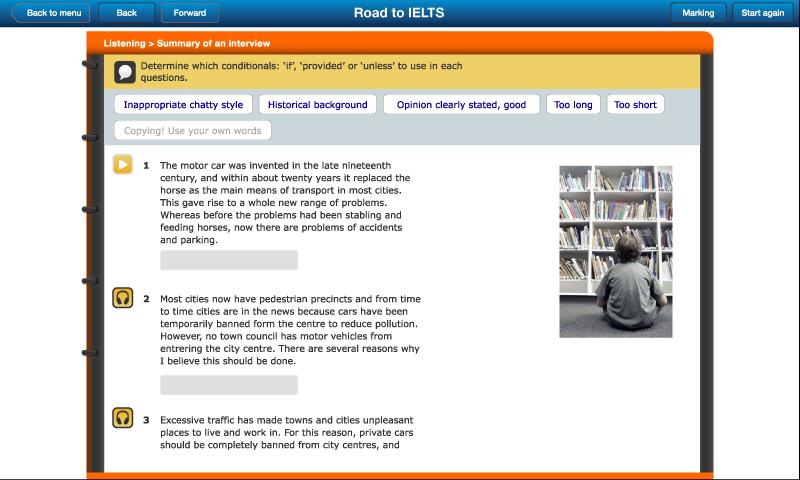 Back to menu Back Forward

Road to IELTS

Marking Start again

Listening > Summary of an interview

Determine which conditionals: 'if', 'provided' or 'unless' to use in each questions.

Inappropriate chatty style Historical background Opinion clearly stated, good Too long Too short

Copying! Use your own words

1 The motor car was invented in the late nineteenth century, and within about twenty years it replaced the horse as the main means of transport in most cities. This gave rise to a whole new range of problems. Whereas before the problems had been stabling and feeding horses, now there are problems of accidents and parking.

2 Most cities now have pedestrian precincts and from time to time cities are in the news because cars have been temporarily banned form the centre to reduce pollution. However, no town council has motor vehicles from entrering the city centre. There are several reasons why I believe this should be done.

3 Excessive traffic has made towns and cities unpleasant places to live and work in. For this reason, private cars should be completely banned from city centres, and